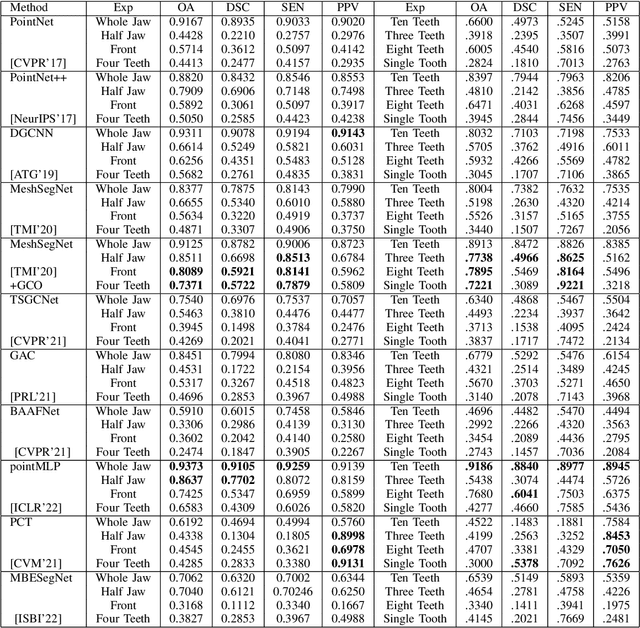 | Method | Exp | OA | DSC | SEN | PPV | Exp | OA | DSC | SEN | PPV |
|---|---|---|---|---|---|---|---|---|---|---|
| PointNet | Whole Jaw | 0.9167 | 0.8935 | 0.9033 | 0.9020 | Ten Teeth | .6600 | .4973 | .5245 | .5158 |
| | Half Jaw | 0.4428 | 0.2210 | 0.2757 | 0.2976 | Three Teeth | .3918 | .2395 | .3507 | .3991 |
| | Front | 0.5714 | 0.3612 | 0.5097 | 0.4142 | Eight Teeth | .6005 | .4540 | .5816 | .5073 |
| [CVPR'17] | Four Teeth | 0.4413 | 0.2477 | 0.4157 | 0.2935 | Single Tooth | .2824 | .1810 | .7013 | .2763 |
| PointNet++ | Whole Jaw | 0.8820 | 0.8432 | 0.8546 | 0.8553 | Ten Teeth | .8397 | .7944 | .7963 | .8206 |
| | Half Jaw | 0.7909 | 0.6906 | 0.7148 | 0.7498 | Three Teeth | .4810 | .2142 | .3856 | .4785 |
| | Front | 0.5892 | 0.3061 | 0.5097 | 0.3917 | Eight Teeth | .6471 | .4031 | .6268 | .4597 |
| [NeurIPS'17] | Four Teeth | 0.5050 | 0.2585 | 0.4423 | 0.4238 | Single Tooth | .3945 | .2844 | .7456 | .3449 |
| DGCNN | Whole Jaw | 0.9311 | 0.9078 | 0.9194 | **0.9143** | Ten Teeth | .8032 | .7103 | .7198 | .7533 |
| | Half Jaw | 0.6614 | 0.5249 | 0.5821 | 0.6031 | Three Teeth | .5705 | .3762 | .4916 | .6011 |
| | Front | 0.6256 | 0.4351 | 0.5483 | 0.5128 | Eight Teeth | .5932 | .4266 | .5569 | .4782 |
| [ATG'19] | Four Teeth | 0.5682 | 0.2761 | 0.4835 | 0.3831 | Single Tooth | .3045 | .1707 | .7106 | .3865 |
| MeshSegNet | Whole Jaw | 0.8377 | 0.7875 | 0.8143 | 0.7990 | Ten Teeth | .8004 | .7382 | .7632 | .7535 |
| | Half Jaw | 0.6655 | 0.5340 | 0.6010 | 0.5880 | Three Teeth | .5198 | .2630 | .4320 | .4214 |
| | Front | 0.5634 | 0.3220 | 0.4919 | 0.3737 | Eight Teeth | .5526 | .3157 | .5165 | .3755 |
| [TMI'20] | Four Teeth | 0.4871 | 0.3307 | 0.4906 | 0.3750 | Single Tooth | .3440 | .1507 | .7267 | .2056 |
| MeshSegNet | Whole Jaw | 0.9125 | 0.8782 | 0.9006 | 0.8723 | Ten Teeth | .8913 | .8472 | .8826 | .8385 |
| | Half Jaw | 0.8511 | 0.6698 | **0.8513** | 0.6784 | Three Teeth | **.7738** | **.4966** | **.8625** | .5162 |
| [TMI'20] | Front | **0.8089** | **0.5921** | **0.8141** | 0.5962 | Eight Teeth | **.7895** | .5469 | **.8164** | .5496 |
| +GCO | Four Teeth | **0.7371** | **0.5722** | **0.7879** | 0.5809 | Single Tooth | **.7221** | .3089 | **.9221** | .3218 |
| TSGCNet | Whole Jaw | 0.7540 | 0.6976 | 0.7537 | 0.7057 | Ten Teeth | .6340 | .4868 | .5467 | .5504 |
| | Half Jaw | 0.5463 | 0.3810 | 0.4476 | 0.4477 | Three Teeth | .4493 | .2234 | .3937 | .3642 |
| | Front | 0.3945 | 0.1498 | 0.3784 | 0.2476 | Eight Teeth | .3713 | .1538 | .4095 | .2424 |
| [CVPR'21] | Four Teeth | 0.4269 | 0.2021 | 0.4041 | 0.2771 | Single Tooth | .3837 | .1717 | .7472 | .2134 |
| GAC | Whole Jaw | 0.8451 | 0.7994 | 0.8080 | 0.8346 | Ten Teeth | .6779 | .5292 | .5476 | .6154 |
| | Half Jaw | 0.4531 | 0.1722 | 0.2154 | 0.3956 | Three Teeth | .4321 | .2514 | .3489 | .4245 |
| | Front | 0.5317 | 0.3267 | 0.4518 | 0.4823 | Eight Teeth | .5670 | .3703 | .5271 | .4650 |
| [PRL'21] | Four Teeth | 0.4696 | 0.2853 | 0.3967 | 0.4988 | Single Tooth | .3140 | .2078 | .7143 | .3968 |
| BAAFNet | Whole Jaw | 0.5910 | 0.6015 | 0.7458 | 0.5846 | Ten Teeth | .4696 | .4482 | .5470 | .4494 |
| | Half Jaw | 0.3306 | 0.2986 | 0.4139 | 0.3130 | Three Teeth | .2992 | .2266 | .4320 | .3563 |
| | Front | 0.3602 | 0.2042 | 0.4140 | 0.2580 | Eight Teeth | .3454 | .2089 | .4436 | .2795 |
| [CVPR'21] | Four Teeth | 0.2474 | 0.1847 | 0.3905 | 0.2267 | Single Tooth | .2743 | .1457 | .7036 | .2084 |
| pointMLP | Whole Jaw | **0.9373** | **0.9105** | **0.9259** | 0.9139 | Ten Teeth | **.9186** | **.8840** | **.8977** | **.8945** |
| | Half Jaw | **0.8637** | **0.7702** | 0.8072 | 0.8159 | Three Teeth | .5438 | .3074 | .4474 | .5726 |
| | Front | 0.7425 | 0.5347 | 0.6959 | 0.5899 | Eight Teeth | .7680 | **.6041** | .7503 | .6375 |
| [ICLR'22] | Four Teeth | 0.6583 | 0.4309 | 0.6026 | 0.5820 | Single Tooth | .4277 | .4660 | .7585 | .5436 |
| PCT | Whole Jaw | 0.6192 | 0.4694 | 0.4994 | 0.5760 | Ten Teeth | .4522 | .1483 | .1881 | .7584 |
| | Half Jaw | 0.4338 | 0.1304 | 0.1805 | **0.8998** | Three Teeth | .4199 | .2563 | .3252 | **.8453** |
| | Front | 0.4545 | 0.2455 | 0.3621 | **0.6978** | Eight Teeth | .4707 | .3381 | .4329 | **.7050** |
| [CVM'21] | Four Teeth | 0.4285 | 0.2833 | 0.3380 | **0.9131** | Single Tooth | .3000 | **.5378** | .7092 | **.7626** |
| MBESegNet | Whole Jaw | 0.7062 | 0.6320 | 0.7002 | 0.6344 | Ten Teeth | .6539 | .5149 | .5893 | .5359 |
| | Half Jaw | 0.7040 | 0.6121 | 0.70246 | 0.6250 | Three Teeth | .4654 | .2781 | .4758 | .4226 |
| | Front | 0.3168 | 0.1112 | 0.3340 | 0.1667 | Eight Teeth | .3340 | .1411 | .3941 | .1975 |
| [ISBI'22] | Four Teeth | 0.3827 | 0.2853 | 0.3967 | 0.4988 | Single Tooth | .4145 | .2021 | .7669 | .2481 |